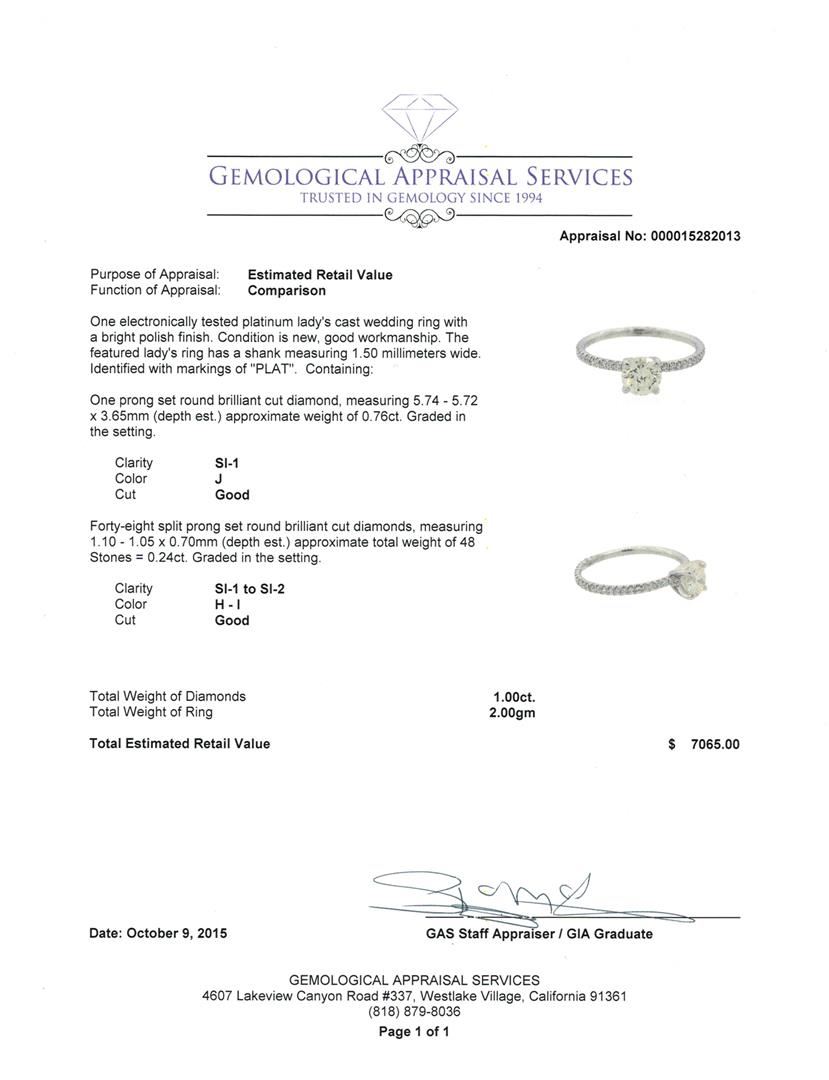 GEMOLOGICAL APPRAISAL SERVICES
TRUSTED IN GEMOLOGY SINCE 1994

Appraisal No: 000015282013

Purpose of Appraisal: Estimated Retail Value
Function of Appraisal: Comparison

One electronically tested platinum lady's cast wedding ring with a bright polish finish. Condition is new, good workmanship. The featured lady's ring has a shank measuring 1.50 millimeters wide. Identified with markings of "PLAT". Containing:

One prong set round brilliant cut diamond, measuring 5.74 - 5.72 x 3.65mm (depth est.) approximate weight of 0.76ct. Graded in the setting.

Clarity SI-1
Color J
Cut Good

Forty-eight split prong set round brilliant cut diamonds, measuring 1.10 - 1.05 x 0.70mm (depth est.) approximate total weight of 48 Stones = 0.24ct. Graded in the setting.

Clarity SI-1 to SI-2
Color H - I
Cut Good

Total Weight of Diamonds 1.00ct.
Total Weight of Ring 2.00gm

Total Estimated Retail Value $ 7065.00

Date: October 9, 2015

GAS Staff Appraiser / GIA Graduate

GEMOLOGICAL APPRAISAL SERVICES
4607 Lakeview Canyon Road #337, Westlake Village, California 91361
(818) 879-8036
Page 1 of 1